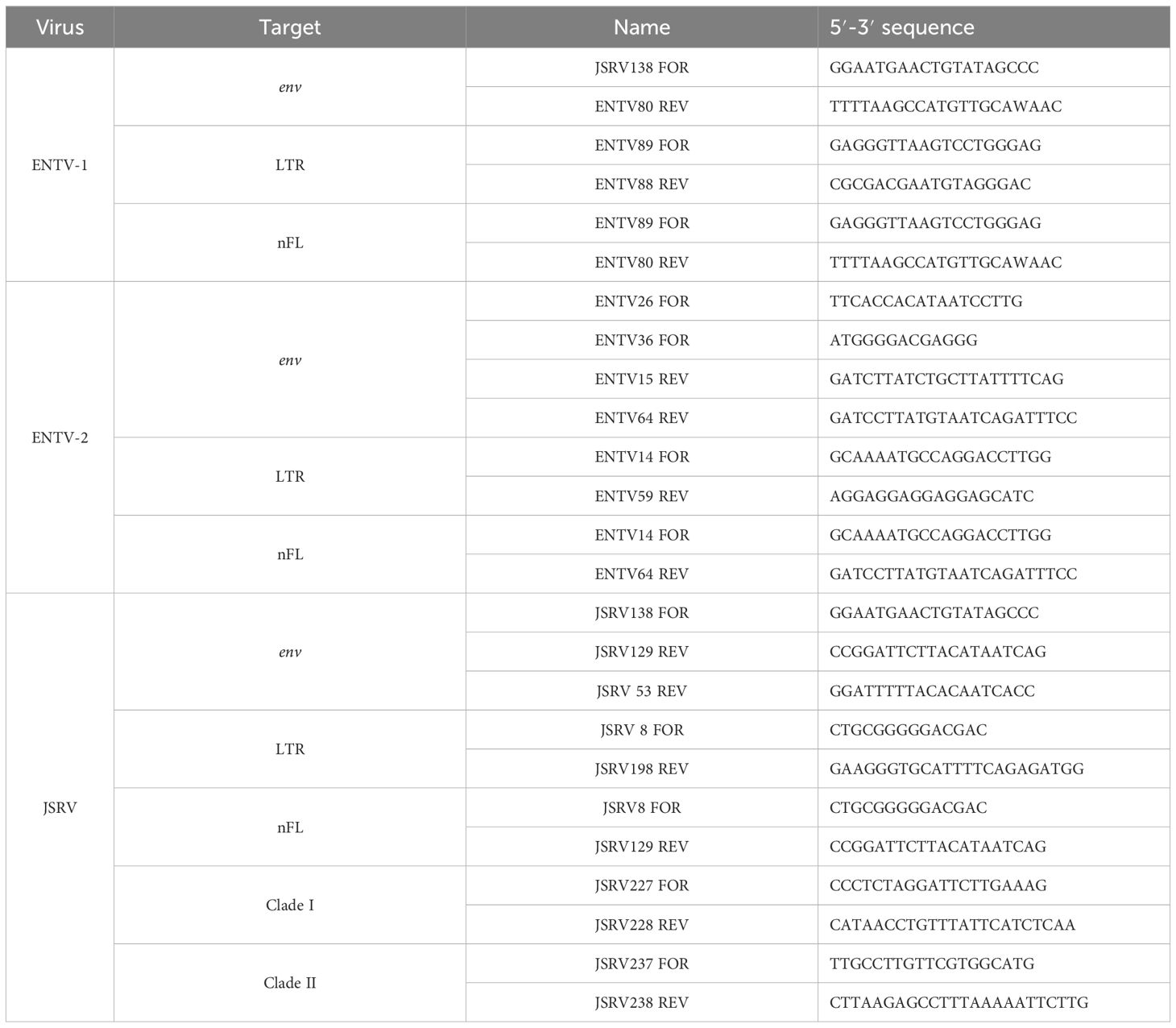 | Virus | Target | Name | 5′-3′ sequence |
|---|---|---|---|
| ENTV-1 | env | JSRV138 FOR | GGAATGAACTGTATAGCCC |
| | | ENTV80 REV | TTTTAAGCCATGTTGCAWAAC |
| | LTR | ENTV89 FOR | GAGGGTTAAGTCCTGGGAG |
| | | ENTV88 REV | CGCGACGAATGTAGGGAC |
| | nFL | ENTV89 FOR | GAGGGTTAAGTCCTGGGAG |
| | | ENTV80 REV | TTTTAAGCCATGTTGCAWAAC |
| ENTV-2 | env | ENTV26 FOR | TTCACCACATAATCCTTG |
| | | ENTV36 FOR | ATGGGGACGAGGG |
| | | ENTV15 REV | GATCTTATCTGCTTATTTTCAG |
| | | ENTV64 REV | GATCCTTATGTAATCAGATTTCC |
| | LTR | ENTV14 FOR | GCAAAATGCCAGGACCTTGG |
| | | ENTV59 REV | AGGAGGAGGAGGAGCATC |
| | nFL | ENTV14 FOR | GCAAAATGCCAGGACCTTGG |
| | | ENTV64 REV | GATCCTTATGTAATCAGATTTCC |
| JSRV | env | JSRV138 FOR | GGAATGAACTGTATAGCCC |
| | | JSRV129 REV | CCGGATTCTTACATAATCAG |
| | | JSRV 53 REV | GGATTTTTACACAATCACC |
| | LTR | JSRV 8 FOR | CTGCGGGGGACGAC |
| | | JSRV198 REV | GAAGGGTGCATTTTCAGAGATGG |
| | nFL | JSRV8 FOR | CTGCGGGGGACGAC |
| | | JSRV129 REV | CCGGATTCTTACATAATCAG |
| | Clade I | JSRV227 FOR | CCCTCTAGGATTCTTGAAAG |
| | | JSRV228 REV | CATAACCTGTTTATTCATCTCAA |
| | Clade II | JSRV237 FOR | TTGCCTTGTTCGTGGCATG |
| | | JSRV238 REV | CTTAAGAGCCTTTAAAAATTCTTG |